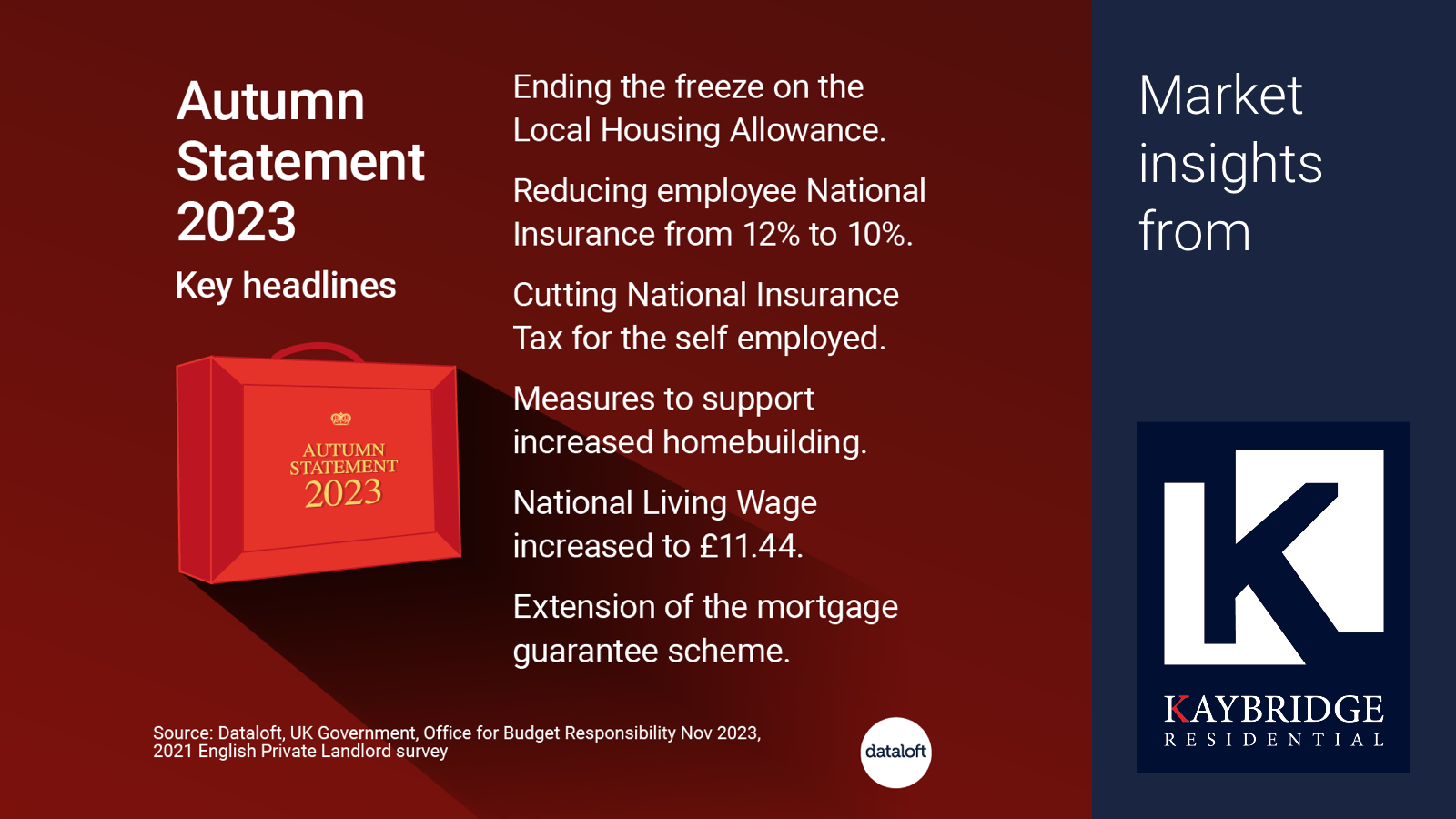 Autumn Statement 2023

Key headlines

AUTUMN STATEMENT 2023

Ending the freeze on the Local Housing Allowance.

Reducing employee National Insurance from 12% to 10%.

Cutting National Insurance Tax for the self employed.

Measures to support increased homebuilding.

National Living Wage increased to £11.44.

Extension of the mortgage guarantee scheme.

Source: Dataloft, UK Government, Office for Budget Responsibility Nov 2023, 2021 English Private Landlord survey

dataloft

Market insights from

KAYBRIDGE
RESIDENTIAL